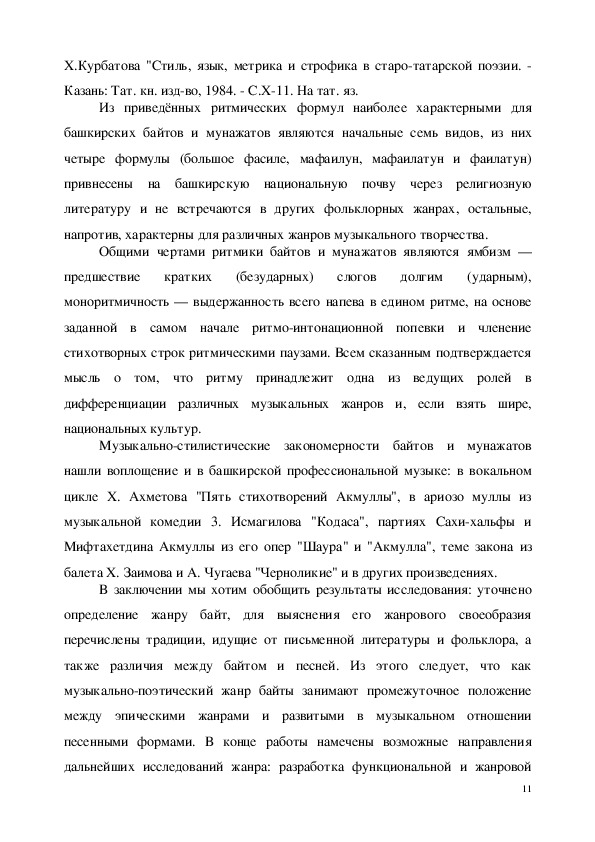 Х.Курбатова "Стиль, язык, метрика и строфика в старо-татарской поэзии. - Казань: Тат. кн. изд-во, 1984. - С.Х-11. На тат. яз.

Из приведённых ритмических формул наиболее характерными для башкирских байтов и мунажатов являются начальные семь видов, из них четыре формулы (большое фасиле, мафаилун, мафаилатун и фаилатун) привнесены на башкирскую национальную почву через религиозную литературу и не встречаются в других фольклорных жанрах, остальные, напротив, характерны для различных жанров музыкального творчества.

Общими чертами ритмики байтов и мунажатов являются ямбизм — предшествие кратких (безударных) слогов долгим (ударным), моноритмичность — выдержанность всего напева в едином ритме, на основе заданной в самом начале ритмо-интонационной попевки и членение стихотворных строк ритмическими паузами. Всем сказанным подтверждается мысль о том, что ритму принадлежит одна из ведущих ролей в дифференциации различных музыкальных жанров и, если взять шире, национальных культур.

Музыкально-стилистические закономерности байтов и мунажатов нашли воплощение и в башкирской профессиональной музыке: в вокальном цикле Х. Ахметова "Пять стихотворений Акмуллы", в ариозо муллы из музыкальной комедии З. Исмагилова "Кодаса", партиях Сахи-хальфы и Мифтахетдина Акмуллы из его опер "Шаура" и "Акмулла", теме закона из балета Х. Заимова и А. Чугаева "Черноликие" и в других произведениях.

В заключении мы хотим обобщить результаты исследования: уточнено определение жанру байт, для выяснения его жанрового своеобразия перечислены традиции, идущие от письменной литературы и фольклора, а также различия между байтом и песней. Из этого следует, что как музыкально-поэтический жанр байты занимают промежуточное положение между эпическими жанрами и развитыми в музыкальном отношении песенными формами. В конце работы намечены возможные направления дальнейших исследований жанра: разработка функциональной и жанровой

11